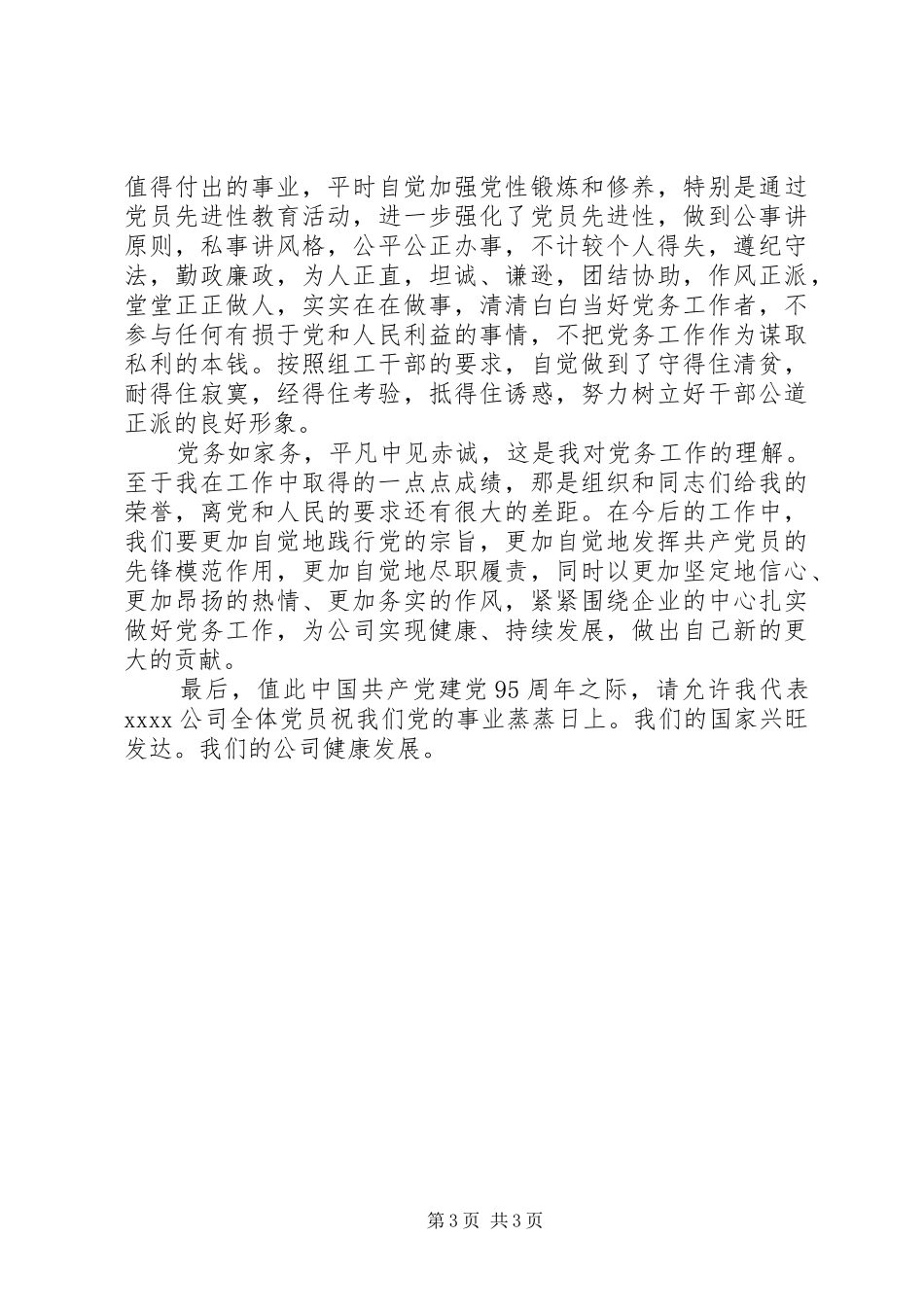 值得付出的事业，平时自觉加强党性锻炼和修养，特别是通过党员先进性教育活动，进一步强化了党员先进性，做到公事讲原则，私事讲风格，公平公正办事，不计较个人得失，遵纪守法，勤政廉政，为人正直，坦诚、谦逊，团结协助，作风正派，堂堂正正做人，实实在在做事，清清白白当好党务工作者，不参与任何有损于党和人民利益的事情，不把党务工作作为谋取私利的本钱。按照组工干部的要求，自觉做到了守得住清贫，耐得住寂寞，经得住考验，抵得住诱惑，努力树立好干部公道正派的良好形象。

党务如家务，平凡中见赤诚，这是我对党务工作的理解。至于我在工作中取得的一点点成绩，那是组织和同志们给我的荣誉，离党和人民的要求还有很大的差距。在今后的工作中，我们要更加自觉地践行党的宗旨，更加自觉地发挥共产党员的先锋模范作用，更加自觉地尽职履责，同时以更加坚定地信心、更加昂扬的热情、更加务实的作风，紧紧围绕企业的中心扎实做好党务工作，为公司实现健康、持续发展，做出自己新的更大的贡献。

最后，值此中国共产党建党95周年之际，请允许我代表xxxx公司全体党员祝我们党的事业蒸蒸日上。我们的国家兴旺发达。我们的公司健康发展。

第3页 共3页